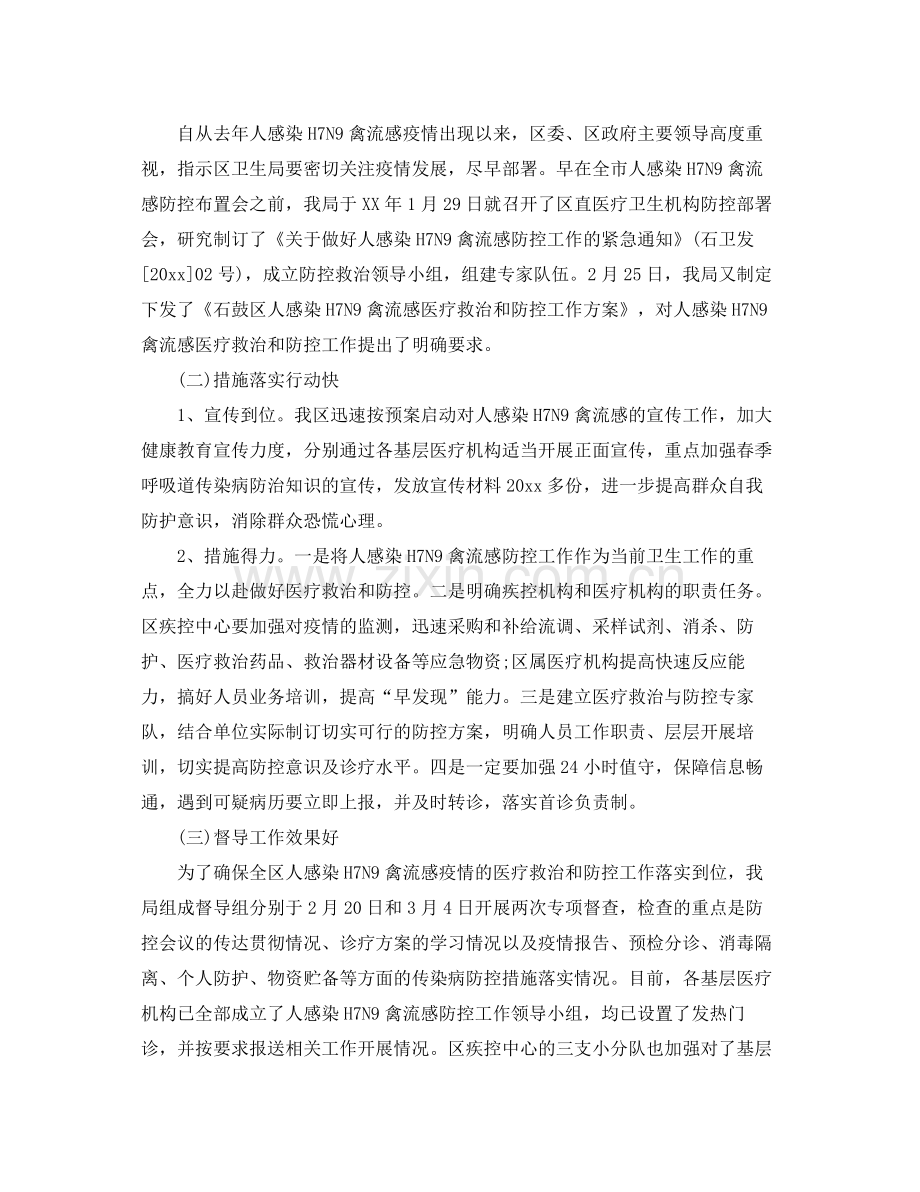 自从去年人感染H7N9禽流感疫情出现以来，区委、区政府主要领导高度重视，指示区卫生局要密切关注疫情发展，尽早部署。早在全市人感染H7N9禽流感防控布置会之前，我局于XX年1月29日就召开了区直医疗卫生机构防控部署会，研究制订了《关于做好人感染H7N9禽流感防控工作的紧急通知》(石卫发[20xx]02号)，成立防控救治领导小组，组建专家队伍。2月25日，我局又制定下发了《石鼓区人感染H7N9禽流感医疗救治和防控工作方案》，对人感染H7N9禽流感医疗救治和防控工作提出了明确要求。

(二)措施落实行动快

1、宣传到位。我区迅速按预案启动对人感染H7N9禽流感的宣传工作，加大健康教育宣传力度，分别通过各基层医疗机构适当开展正面宣传，重点加强春季呼吸道传染病防治知识的宣传，发放宣传材料20xx多份，进一步提高群众自我防护意识，消除群众恐慌心理。

2、措施得力。一是将人感染H7N9禽流感防控工作作为当前卫生工作的重点，全力以赴做好医疗救治和防控。二是明确疾控机构和医疗机构的职责任务。区疾控中心要加强对疫情的监测，迅速采购和补给流调、采样试剂、消杀、防护、医疗救治药品、救治器材设备等应急物资;区属医疗机构提高快速反应能力，搞好人员业务培训，提高“早发现”能力。三是建立医疗救治与防控专家队，结合单位实际制订切实可行的防控方案，明确人员工作职责、层层开展培训，切实提高防控意识及诊疗水平。四是一定要加强24小时值守，保障信息畅通，遇到可疑病历要立即上报，并及时转诊，落实首诊负责制。

(三)督导工作效果好

为了确保全区人感染H7N9禽流感疫情的医疗救治和防控工作落实到位，我局组成督导组分别于2月20日和3月4日开展两次专项督查，检查的重点是防控会议的传达贯彻情况、诊疗方案的学习情况以及疫情报告、预检分诊、消毒隔离、个人防护、物资贮备等方面的传染病防控措施落实情况。目前，各基层医疗机构已全部成立了人感染H7N9禽流感防控工作领导小组，均已设置了发热门诊，并按要求报送相关工作开展情况。区疾控中心的三支小分队也加强对了基层

www.zixin.com.cn